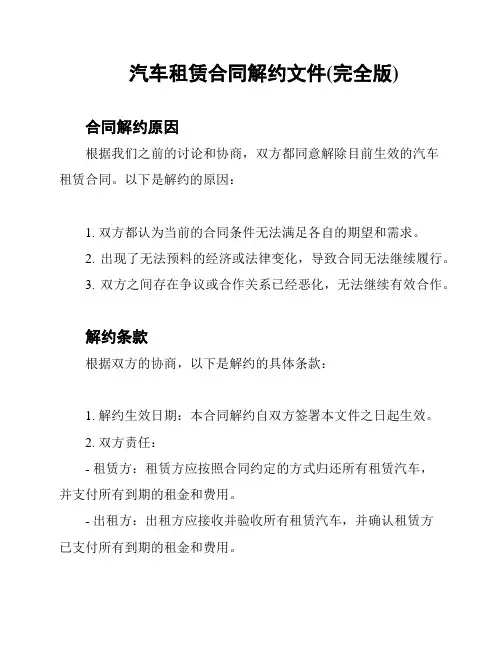 汽车租赁合同解约文件(完全版)

合同解约原因

根据我们之前的讨论和协商，双方都同意解除目前生效的汽车租赁合同。以下是解约的原因：

1. 双方都认为当前的合同条件无法满足各自的期望和需求。

2. 出现了无法预料的经济或法律变化，导致合同无法继续履行。

3. 双方之间存在争议或合作关系已经恶化，无法继续有效合作。

解约条款

根据双方的协商，以下是解约的具体条款：

1. 解约生效日期：本合同解约自双方签署本文件之日起生效。

2. 双方责任：

- 租赁方：租赁方应按照合同约定的方式归还所有租赁汽车，并支付所有到期的租金和费用。

- 出租方：出租方应接收并验收所有租赁汽车，并确认租赁方已支付所有到期的租金和费用。